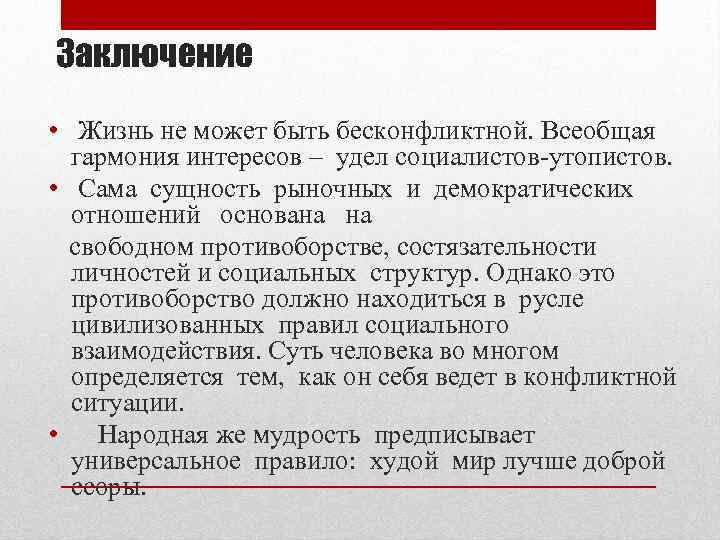 Заключение

• Жизнь не может быть бесконфликтной. Всеобщая гармония интересов – удел социалистов-утопистов.

• Сама сущность рыночных и демократических отношений основана на

свободном противоборстве, состязательности личностей и социальных структур. Однако это противоборство должно находиться в русле цивилизованных правил социального взаимодействия. Суть человека во многом определяется тем, как он себя ведет в конфликтной ситуации.

• Народная же мудрость предписывает универсальное правило: худой мир лучше доброй ссоры.